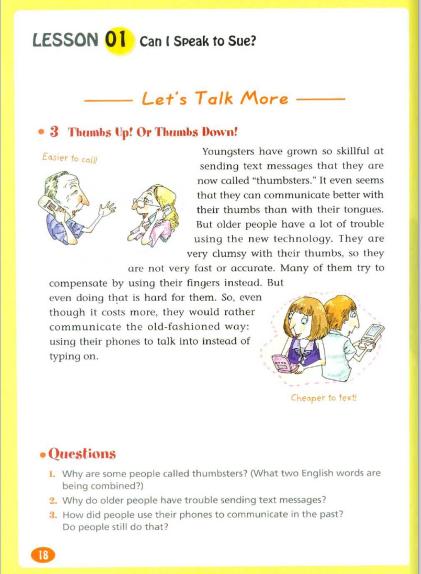 LESSON 01 Can I Speak to Sue?

Let's Talk More

• 3 Thumbs Up! Or Thumbs Down!

Easier to call!

Youngsters have grown so skillful at sending text messages that they are now called "thumbsters." It even seems that they can communicate better with their thumbs than with their tongues. But older people have a lot of trouble using the new technology. They are very clumsy with their thumbs, so they are not very fast or accurate. Many of them try to compensate by using their fingers instead. But even doing that is hard for them. So, even though it costs more, they would rather communicate the old-fashioned way: using their phones to talk into instead of typing on.

Cheaper to text!

• Questions

1. Why are some people called thumbsters? (What two English words are being combined?)
2. Why do older people have trouble sending text messages?
3. How did people use their phones to communicate in the past? Do people still do that?

18